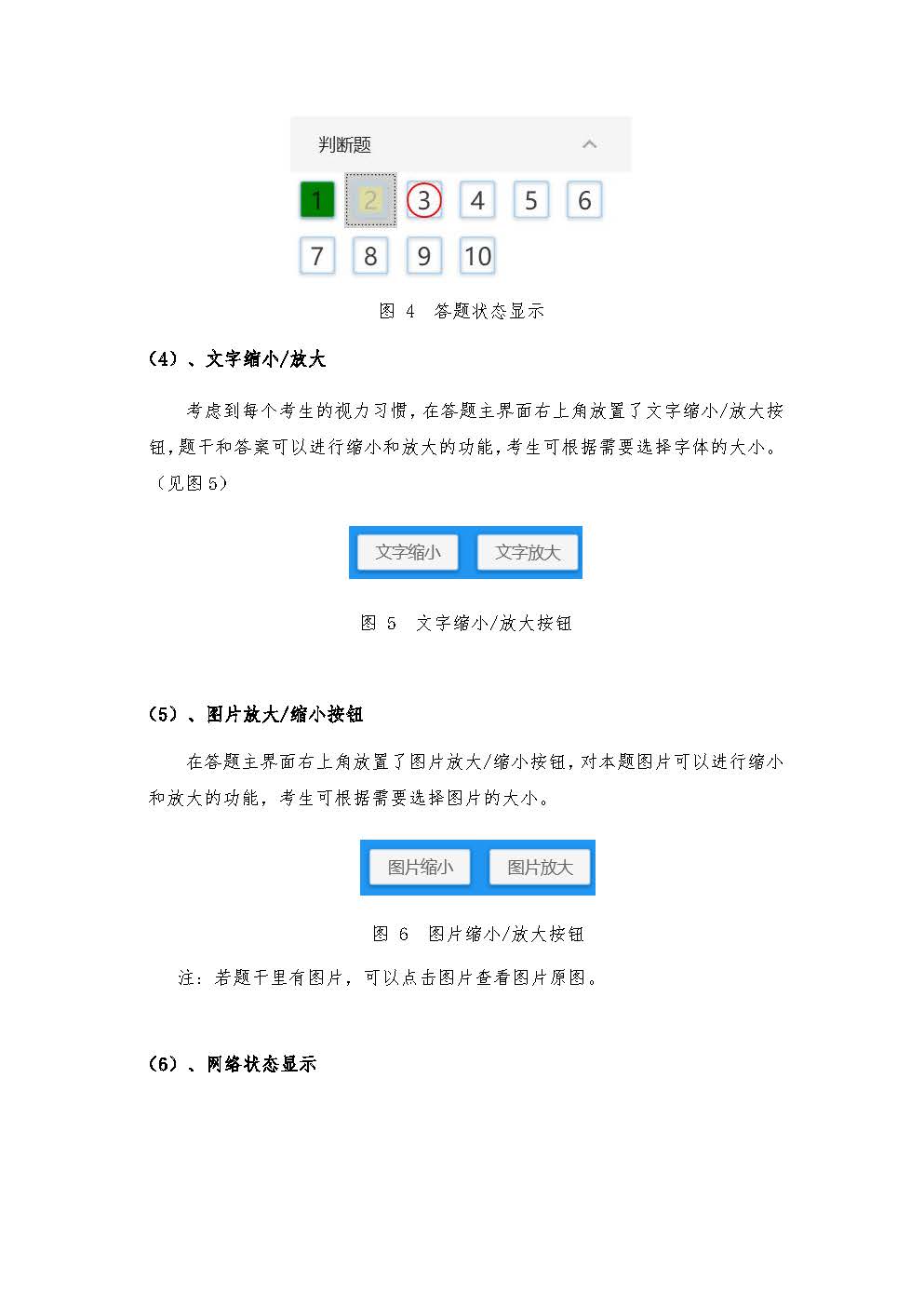 判断题

1 2 3 4 5 6

7 8 9 10

图 4 答题状态显示

(4)、文字缩小/放大

考虑到每个考生的视力习惯，在答题主界面右上角放置了文字缩小/放大按钮，题干和答案可以进行缩小和放大的功能，考生可根据需要选择字体的大小。(见图5)

文字缩小 文字放大

图 5 文字缩小/放大按钮

(5)、图片放大/缩小按钮

在答题主界面右上角放置了图片放大/缩小按钮，对本题图片可以进行缩小和放大的功能，考生可根据需要选择图片的大小。

图片缩小 图片放大

图 6 图片缩小/放大按钮

注：若题干里有图片，可以点击图片查看图片原图。

(6)、网络状态显示